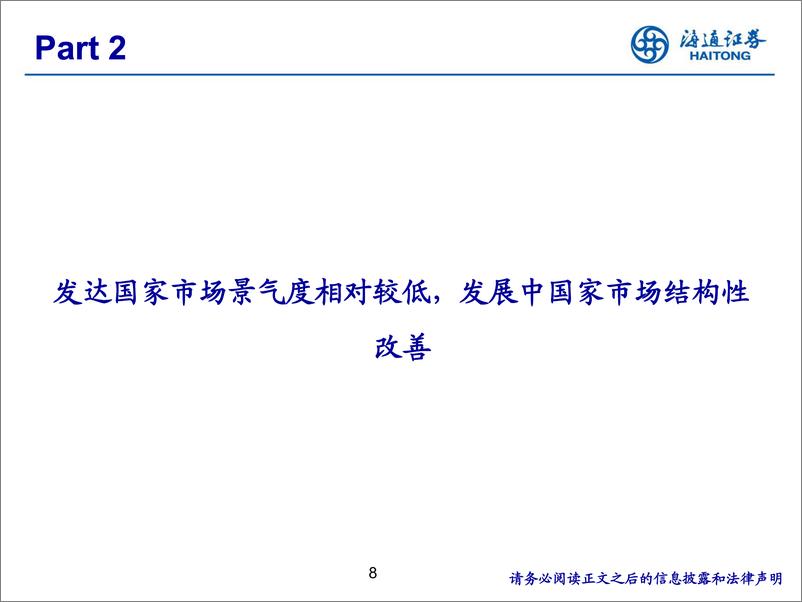 Part 2

海通证券
HAITONG

发达国家市场景气度相对较低，发展中国家市场结构性改善

8

请务必阅读正文之后的信息披露和法律声明